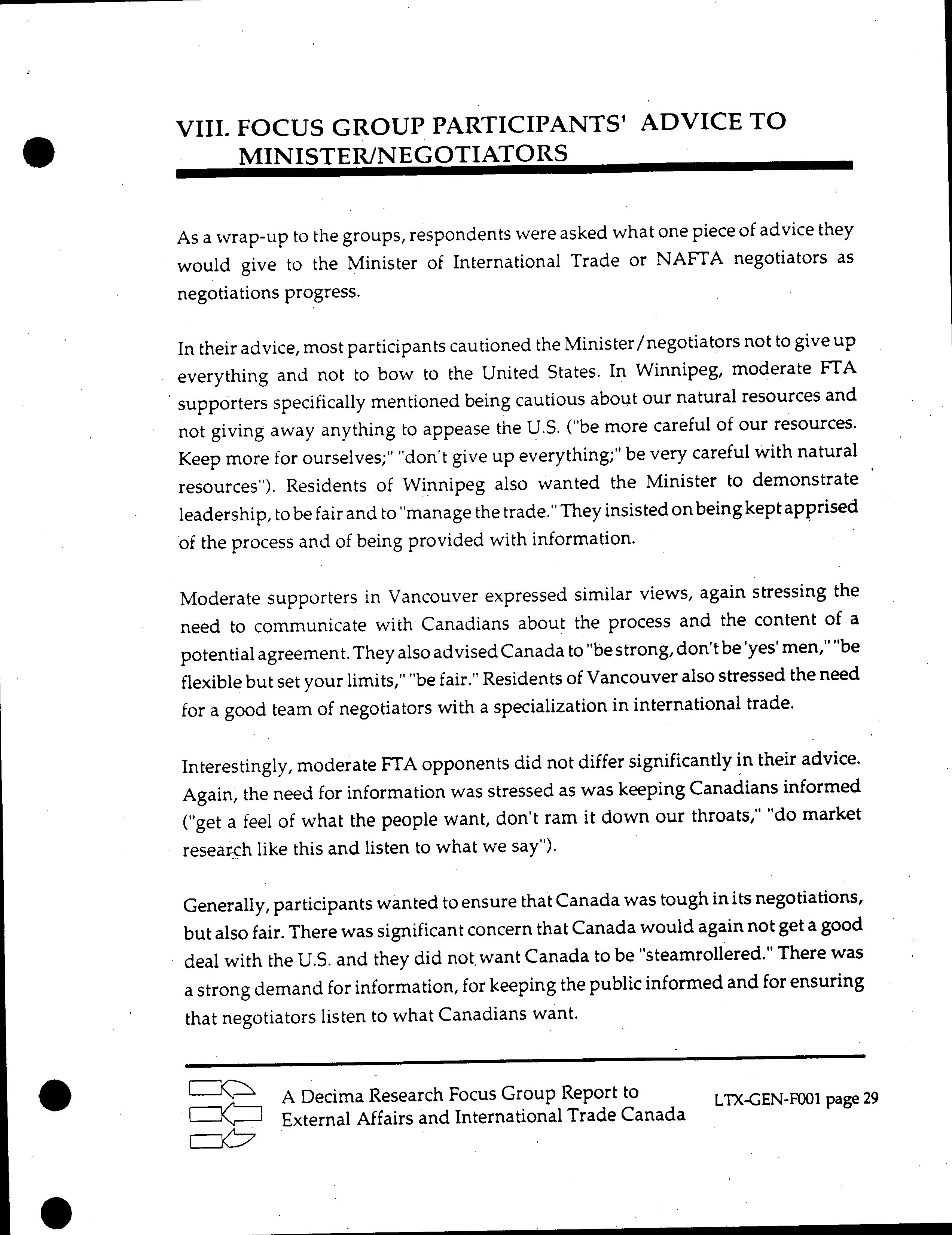 VIII. FOCUS GROUP PARTICIPANTS' ADVICE TO MINISTER/NEGOTIATORS

As a wrap-up to the groups, respondents were asked what one piece of advice they would give to the Minister of International Trade or NAFTA negotiators as negotiations progress.

In their advice, most participants cautioned the Minister/negotiators not to give up everything and not to bow to the United States. In Winnipeg, moderate FTA supporters specifically mentioned being cautious about our natural resources and not giving away anything to appease the U.S. ("be more careful of our resources. Keep more for ourselves;" "don't give up everything;" be very careful with natural resources"). Residents of Winnipeg also wanted the Minister to demonstrate leadership, to be fair and to "manage the trade." They insisted on being kept apprised of the process and of being provided with information.

Moderate supporters in Vancouver expressed similar views, again stressing the need to communicate with Canadians about the process and the content of a potential agreement. They also advised Canada to "be strong, don't be 'yes' men," "be flexible but set your limits," "be fair." Residents of Vancouver also stressed the need for a good team of negotiators with a specialization in international trade.

Interestingly, moderate FTA opponents did not differ significantly in their advice. Again, the need for information was stressed as was keeping Canadians informed ("get a feel of what the people want, don't ram it down our throats," "do market research like this and listen to what we say").

Generally, participants wanted to ensure that Canada was tough in its negotiations, but also fair. There was significant concern that Canada would again not get a good deal with the U.S. and they did not want Canada to be "steamrollered." There was a strong demand for information, for keeping the public informed and for ensuring that negotiators listen to what Canadians want.

A Decima Research Focus Group Report to External Affairs and International Trade Canada

LTX-GEN-F001 page 29